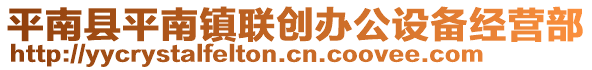 平南县平南镇联创办公设备经营部
http://yycrystalfelton.cn.coovee.com